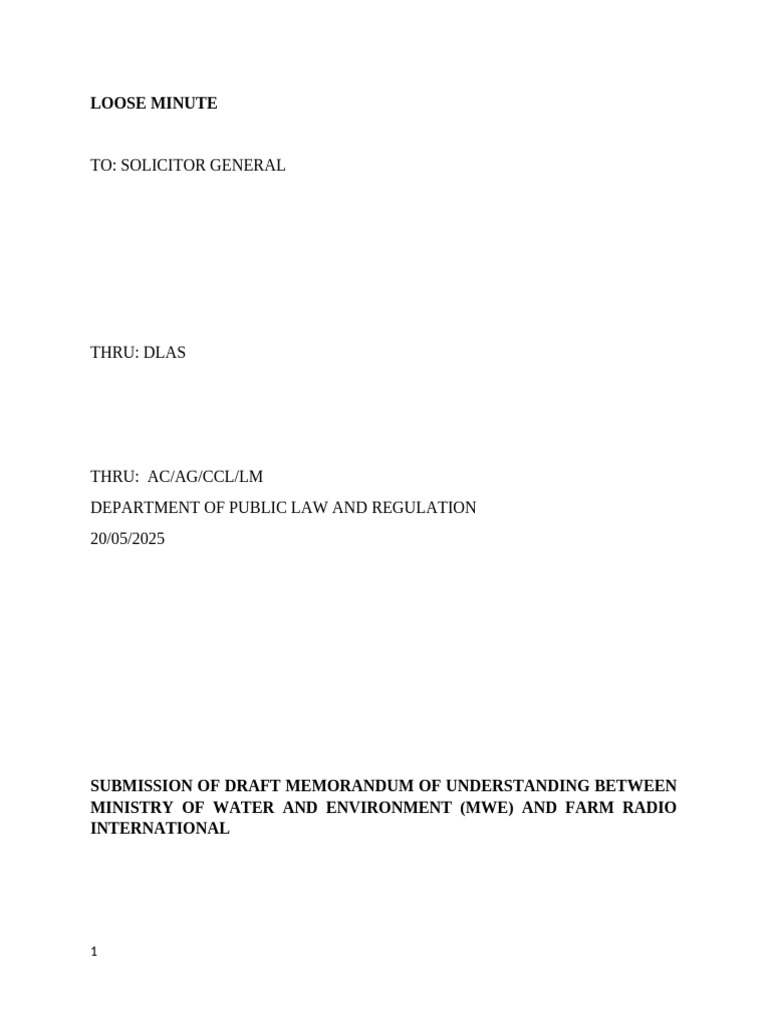 LOOSE MINUTE

TO: SOLICITOR GENERAL

THRU: DLAS

THRU: AC/AG/CCL/LM

DEPARTMENT OF PUBLIC LAW AND REGULATION

20/05/2025

SUBMISSION OF DRAFT MEMORANDUM OF UNDERSTANDING BETWEEN MINISTRY OF WATER AND ENVIRONMENT (MWE) AND FARM RADIO INTERNATIONAL

1